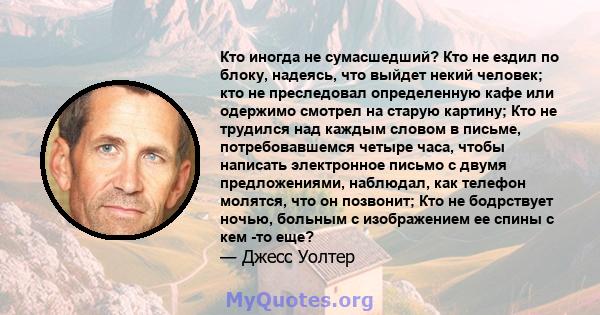 Кто иногда не сумасшедший? Кто не ездил по блоку, надеясь, что выйдет некий человек; кто не преследовал определенную кафе или одержимо смотрел на старую картину; Кто не трудился над каждым словом в письме, потребовавшемся четыре часа, чтобы написать электронное письмо с двумя предложениями, наблюдал, как телефон молятся, что он позвонит; Кто не бодрствует ночью, больным с изображением ее спины с кем -то еще?
— Джесс Уолтер

MyQuotes.org